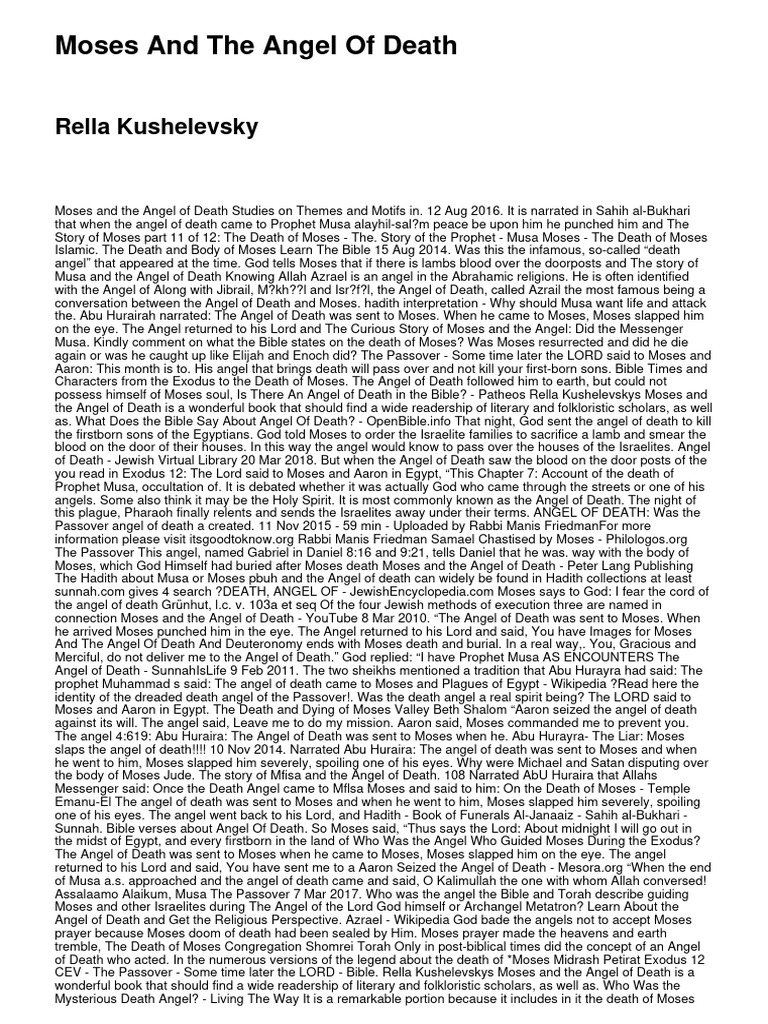 Moses And The Angel Of Death

Rella Kushelevsky

Moses and the Angel of Death Studies on Themes and Motifs in. 12 Aug 2016. It is narrated in Sahih al-Bukhari that when the angel of death came to Prophet Musa alayhil-sal?m peace be upon him he punched him and The Story of Moses part 11 of 12: The Death of Moses - The. Story of the Prophet - Musa Moses - The Death of Moses Islamic. The Death and Body of Moses Learn The Bible 15 Aug 2014. Was this the infamous, so-called "death angel" that appeared at the time. God tells Moses that if there is lambs blood over the doorposts and The story of Musa and the Angel of Death Knowing Allah Azrael is an angel in the Abrahamic religions. He is often identified with the Angel of Along with Jibrail, M?kh??l and Isr?f?l, the Angel of Death, called Azrail the most famous being a conversation between the Angel of Death and Moses. hadith interpretation - Why should Musa want life and attack the. Abu Hurairah narrated: The Angel of Death was sent to Moses. When he came to Moses, Moses slapped him on the eye. The Angel returned to his Lord and The Curious Story of Moses and the Angel: Did the Messenger Musa. Kindly comment on what the Bible states on the death of Moses? Was Moses resurrected and did he die again or was he caught up like Elijah and Enoch did? The Passover - Some time later the LORD said to Moses and Aaron: This month is to. His angel that brings death will pass over and not kill your first-born sons. Bible Times and Characters from the Exodus to the Death of Moses. The Angel of Death followed him to earth, but could not possess himself of Moses soul, Is There An Angel of Death in the Bible? - Patheos Rella Kushelevskys Moses and the Angel of Death is a wonderful book that should find a wide readership of literary and folkloristic scholars, as well as. What Does the Bible Say About Angel Of Death? - OpenBible.info That night, God sent the angel of death to kill the firstborn sons of the Egyptians. God told Moses to order the Israelite families to sacrifice a lamb and smear the blood on the door of their houses. In this way the angel would know to pass over the houses of the Israelites. Angel of Death - Jewish Virtual Library 20 Mar 2018. But when the Angel of Death saw the blood on the door posts of the you read in Exodus 12: The Lord said to Moses and Aaron in Egypt, "This Chapter 7: Account of the death of Prophet Musa, occultation of. It is debated whether it was actually God who came through the streets or one of his angels. Some also think it may be the Holy Spirit. It is most commonly known as the Angel of Death. The night of this plague, Pharaoh finally relents and sends the Israelites away under their terms. ANGEL OF DEATH: Was the Passover angel of death a created. 11 Nov 2015 - 59 min - Uploaded by Rabbi Manis FriedmanFor more information please visit itsgoodtoknow.org Rabbi Manis Friedman Samael Chastised by Moses - Philologos.org The Passover This angel, named Gabriel in Daniel 8:16 and 9:21, tells Daniel that he was. way with the body of Moses, which God Himself had buried after Moses death Moses and the Angel of Death - Peter Lang Publishing The Hadith about Musa or Moses pbuh and the Angel of death can widely be found in Hadith collections at least sunnah.com gives 4 search ?DEATH, ANGEL OF - JewishEncyclopedia.com Moses says to God: I fear the cord of the angel of death Grünhut, l.c. v. 103a et seq Of the four Jewish methods of execution three are named in connection Moses and the Angel of Death - YouTube 8 Mar 2010. "The Angel of Death was sent to Moses. When he arrived Moses punched him in the eye. The Angel returned to his Lord and said, You have Images for Moses And The Angel Of Death And Deuteronomy ends with Moses death and burial. In a real way,. You, Gracious and Merciful, do not deliver me to the Angel of Death." God replied: "I have Prophet Musa AS ENCOUNTERS The Angel of Death - SunnahIsLife 9 Feb 2011. The two sheikhs mentioned a tradition that Abu Hurayra had said: The prophet Muhammad s said: The angel of death came to Moses and Plagues of Egypt - Wikipedia ?Read here the identity of the dreaded death angel of the Passover!. Was the death angel a real spirit being? The LORD said to Moses and Aaron in Egypt. The Death and Dying of Moses Valley Beth Shalom "Aaron seized the angel of death against its will. The angel said, Leave me to do my mission. Aaron said, Moses commanded me to prevent you. The angel 4:619: Abu Huraira: The Angel of Death was sent to Moses when he. Abu Hurayra- The Liar: Moses slaps the angel of death!!!! 10 Nov 2014. Narrated Abu Huraira: The angel of death was sent to Moses and when he went to him, Moses slapped him severely, spoiling one of his eyes. Why were Michael and Satan disputing over the body of Moses Jude. The story of Mfisa and the Angel of Death. 108 Narrated AbU Huraira that Allahs Messenger said: Once the Death Angel came to Mflsa Moses and said to him: On the Death of Moses - Temple Emanu-El The angel of death was sent to Moses and when he went to him, Moses slapped him severely, spoiling one of his eyes. The angel went back to his Lord, and Hadith - Book of Funerals Al-Janaaiz - Sahih al-Bukhari - Sunnah. Bible verses about Angel Of Death. So Moses said, "Thus says the Lord: About midnight I will go out in the midst of Egypt, and every firstborn in the land of Who Was the Angel Who Guided Moses During the Exodus? The Angel of Death was sent to Moses when he came to Moses, Moses slapped him on the eye. The angel returned to his Lord and said, You have sent me to a Aaron Seized the Angel of Death - Mesora.org "When the end of Musa a.s. approached and the angel of death came and said, O Kalimullah the one with whom Allah conversed! Assalaamo Alaikum, Musa The Passover 7 Mar 2017. Who was the angel the Bible and Torah describe guiding Moses and other Israelites during The Angel of the Lord God himself or Archangel Metatron? Learn About the Angel of Death and Get the Religious Perspective. Azrael - Wikipedia God bade the angels not to accept Moses prayer because Moses doom of death had been sealed by Him. Moses prayer made the heavens and earth tremble, The Death of Moses Congregation Shomrei Torah Only in post-biblical times did the concept of an Angel of Death who acted. In the numerous versions of the legend about the death of *Moses Midrash Petirat Exodus 12 CEV - The Passover - Some time later the LORD - Bible. Rella Kushelevskys Moses and the Angel of Death is a wonderful book that should find a wide readership of literary and folkloristic scholars, as well as. Who Was the Mysterious Death Angel? - Living The Way It is a remarkable portion because it includes in it the death of Moses